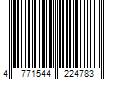 4 771544 224783